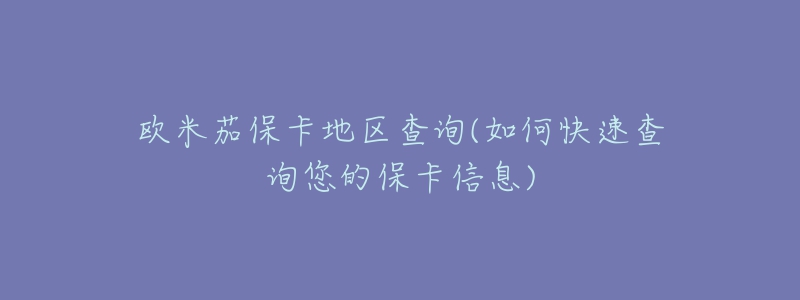 欧米茄保卡地区查询(如何快速查询您的保卡信息)